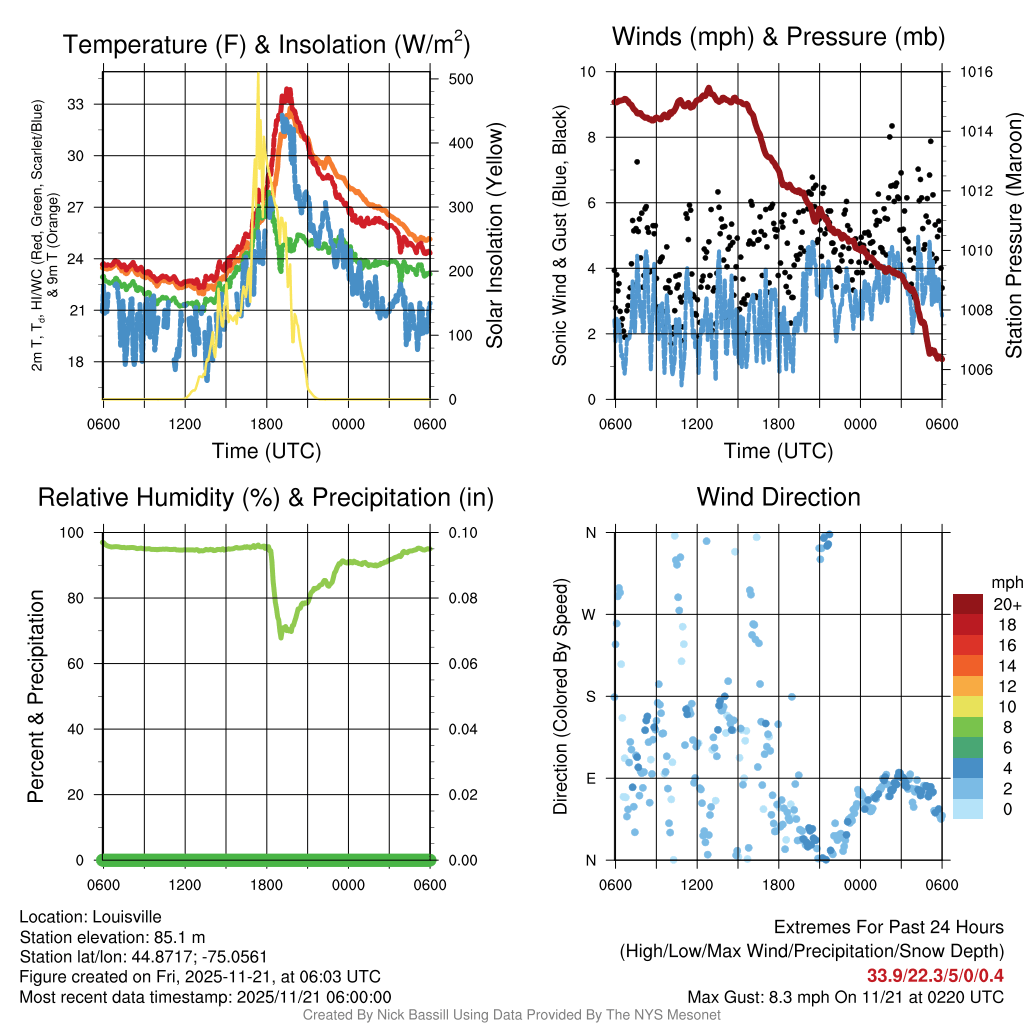 Temperature (F) & Insolation (W/m$^2$)

2m T, T$_d$, HI/WC (Red, Green, Scarlet/Blue) & 9m T (Orange)

33
30
27
24
21
18

500
400
300
200
100
0

Solar Insolation (Yellow)

0600 1200 1800 0000 0600
Time (UTC)

Winds (mph) & Pressure (mb)

Sonic Wind & Gust (Blue, Black)

10
8
6
4
2
0

1016
1014
1012
1010
1008
1006

Station Pressure (Maroon)

0600 1200 1800 0000 0600
Time (UTC)

Relative Humidity (%) & Precipitation (in)

Percent & Precipitation

100
80
60
40
20
0

0.10
0.08
0.06
0.04
0.02
0.00

0600 1200 1800 0000 0600

Wind Direction

Direction (Colored By Speed)

N
W
S
E
N

0600 1200 1800 0000 0600

mph
20+
18
16
14
12
10
8
6
4
2
0

Location: Louisville
Station elevation: 85.1 m
Station lat/lon: 44.8717; -75.0561
Figure created on Fri, 2025-11-21, at 06:03 UTC
Most recent data timestamp: 2025/11/21 06:00:00

Extremes For Past 24 Hours
(High/Low/Max Wind/Precipitation/Snow Depth)
33.9/22.3/5/0/0.4
Max Gust: 8.3 mph On 11/21 at 0220 UTC

Created By Nick Bassill Using Data Provided By The NYS Mesonet